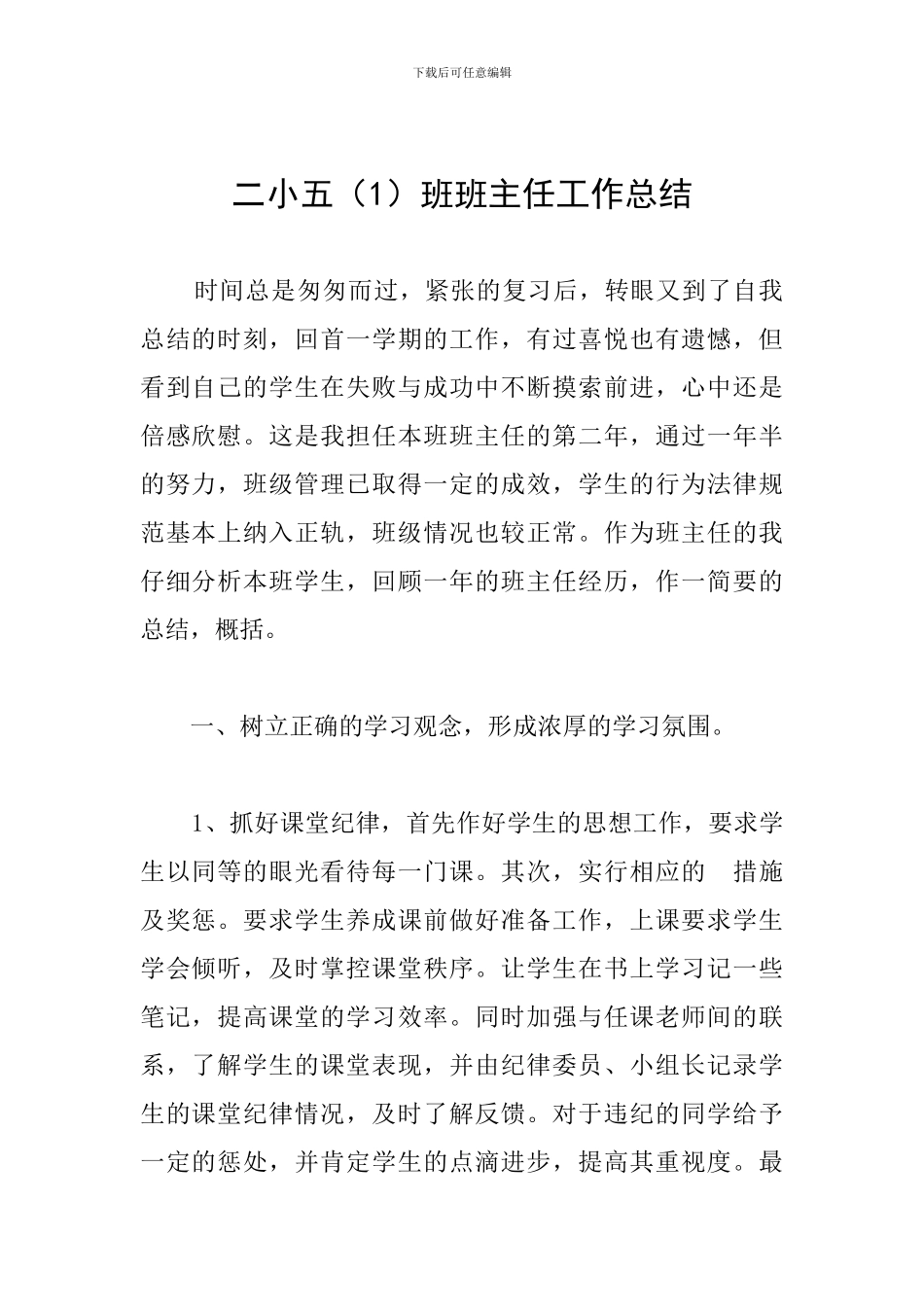 下载后可任意编辑

二小五（1）班班主任工作总结

时间总是匆匆而过，紧张的复习后，转眼又到了自我总结的时刻，回首一学期的工作，有过喜悦也有遗憾，但看到自己的学生在失败与成功中不断摸索前进，心中还是倍感欣慰。这是我担任本班班主任的第二年，通过一年半的努力，班级管理已取得一定的成效，学生的行为法律规范基本上纳入正轨，班级情况也较正常。作为班主任的我仔细分析本班学生，回顾一年的班主任经历，作一简要的总结，概括。

一、树立正确的学习观念，形成浓厚的学习氛围。

1、抓好课堂纪律，首先作好学生的思想工作，要求学生以同等的眼光看待每一门课。其次，实行相应的 措施及奖惩。要求学生养成课前做好准备工作，上课要求学生学会倾听，及时掌控课堂秩序。让学生在书上学习记一些笔记，提高课堂的学习效率。同时加强与任课老师间的联系，了解学生的课堂表现，并由纪律委员、小组长记录学生的课堂纪律情况，及时了解反馈。对于违纪的同学给予一定的惩处，并肯定学生的点滴进步，提高其重视度。最